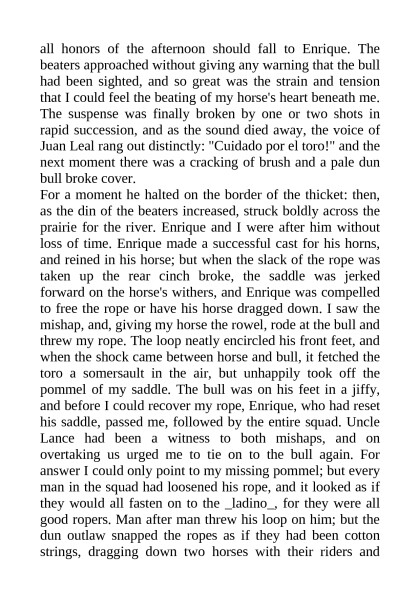 all honors of the afternoon should fall to Enrique. The beaters approached without giving any warning that the bull had been sighted, and so great was the strain and tension that I could feel the beating of my horse's heart beneath me. The suspense was finally broken by one or two shots in rapid succession, and as the sound died away, the voice of Juan Leal rang out distinctly: "Cuidado por el toro!" and the next moment there was a cracking of brush and a pale dun bull broke cover.
For a moment he halted on the border of the thicket: then, as the din of the beaters increased, struck boldly across the prairie for the river. Enrique and I were after him without loss of time. Enrique made a successful cast for his horns, and reined in his horse; but when the slack of the rope was taken up the rear cinch broke, the saddle was jerked forward on the horse's withers, and Enrique was compelled to free the rope or have his horse dragged down. I saw the mishap, and, giving my horse the rowel, rode at the bull and threw my rope. The loop neatly encircled his front feet, and when the shock came between horse and bull, it fetched the toro a somersault in the air, but unhappily took off the pommel of my saddle. The bull was on his feet in a jiffy, and before I could recover my rope, Enrique, who had reset his saddle, passed me, followed by the entire squad. Uncle Lance had been a witness to both mishaps, and on overtaking us urged me to tie on to the bull again. For answer I could only point to my missing pommel; but every man in the squad had loosened his rope, and it looked as if they would all fasten on to the _ladino_, for they were all good ropers. Man after man threw his loop on him; but the dun outlaw snapped the ropes as if they had been cotton strings, dragging down two horses with their riders and